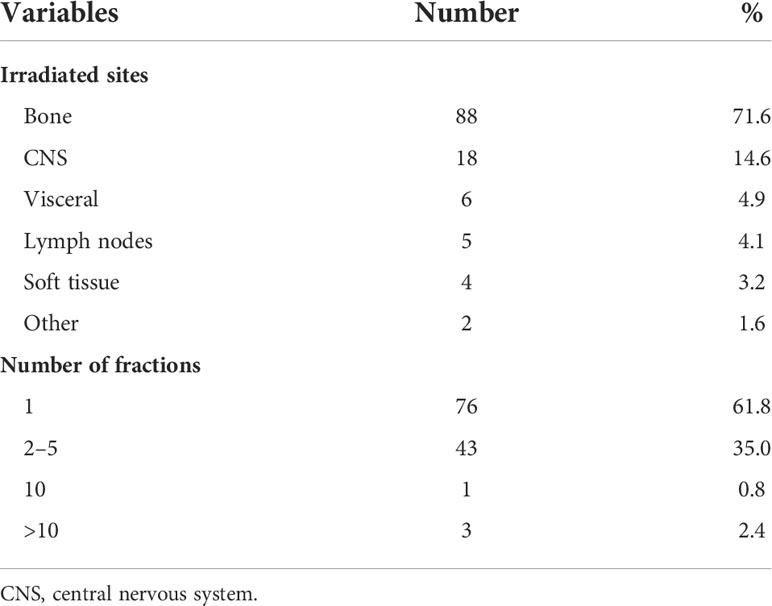 | Variables | Number | % |
|---|---|---|
| **Irradiated sites** | | |
| Bone | 88 | 71.6 |
| CNS | 18 | 14.6 |
| Visceral | 6 | 4.9 |
| Lymph nodes | 5 | 4.1 |
| Soft tissue | 4 | 3.2 |
| Other | 2 | 1.6 |
| **Number of fractions** | | |
| 1 | 76 | 61.8 |
| 2–5 | 43 | 35.0 |
| 10 | 1 | 0.8 |
| >10 | 3 | 2.4 |

CNS, central nervous system.